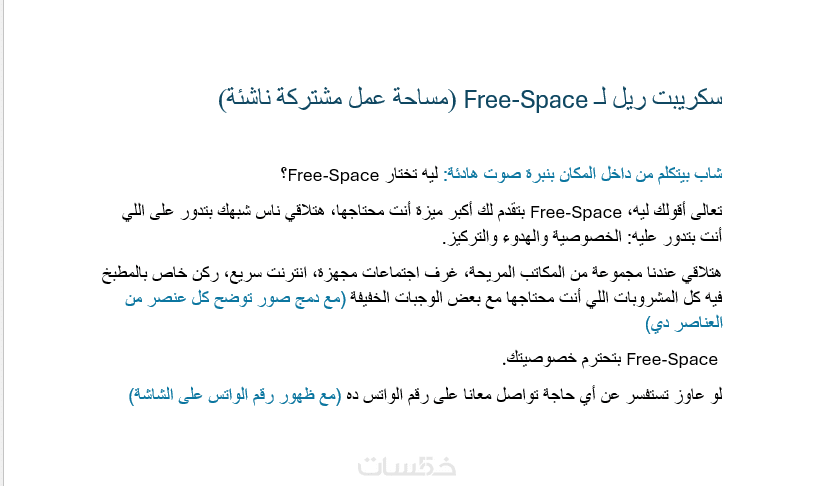 سكريبت ريل لـ Free-Space (مساحة عمل مشتركة ناشئة)

شاب بيتكلم من داخل المكان بنبرة صوت هادئة: ليه تختار Free-Space؟

تعالى أقولك ليه، Free-Space بتقدم لك أكبر ميزة أنت محتاجها، هتلاقي ناس شبهك بتدور على اللي أنت بتدور عليه: الخصوصية والهدوء والتركيز.

هتلاقي عندنا مجموعة من المكاتب المريحة، غرف اجتماعات مجهزة، انترنت سريع، ركن خاص بالمطبخ فيه كل المشروبات اللي أنت محتاجها مع بعض الوجبات الخفيفة (مع دمج صور توضح كل عنصر من العناصر دي)

Free-Space بتحترم خصوصيتك.

لو عاوز تستفسر عن أي حاجة تواصل معانا على رقم الواتس ده (مع ظهور رقم الواتس على الشاشة)

خمسات